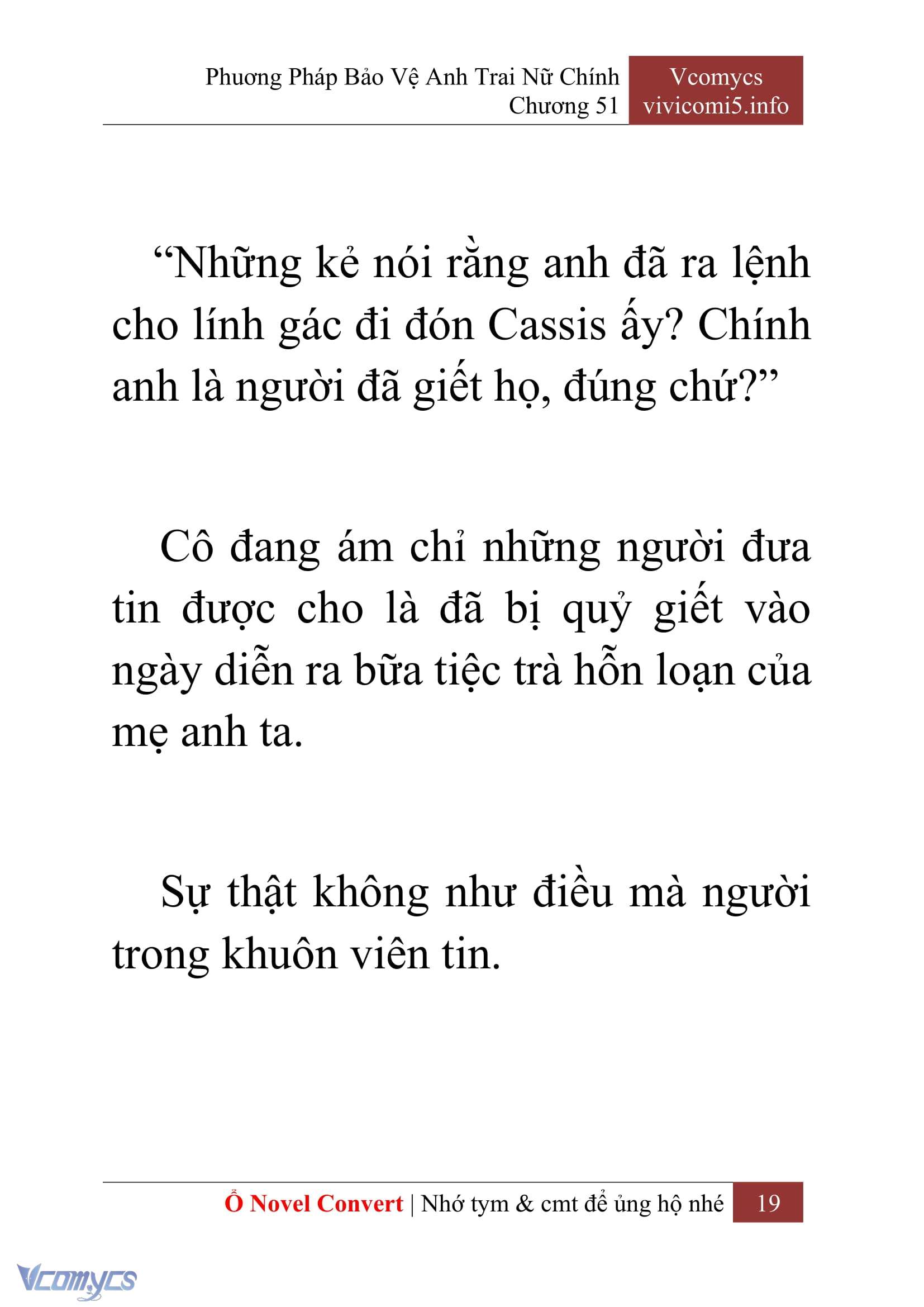 Phương Pháp Bảo Vệ Anh Trai Nữ Chính
Chương 51

Vcomycs
vivicomi5.info

“Những kẻ nói rằng anh đã ra lệnh cho lính gác đi đón Cassis ấy? Chính anh là người đã giết họ, đúng chứ?”

Cô đang ám chỉ những người đưa tin được cho là đã bị quỷ giết vào ngày diễn ra bữa tiệc trà hỗn loạn của mẹ anh ta.

Sự thật không như điều mà người trong khuôn viên tin.

Ổ Novel Convert | Nhớ tym & cmt để ủng hộ nhé 19

Vcomycs